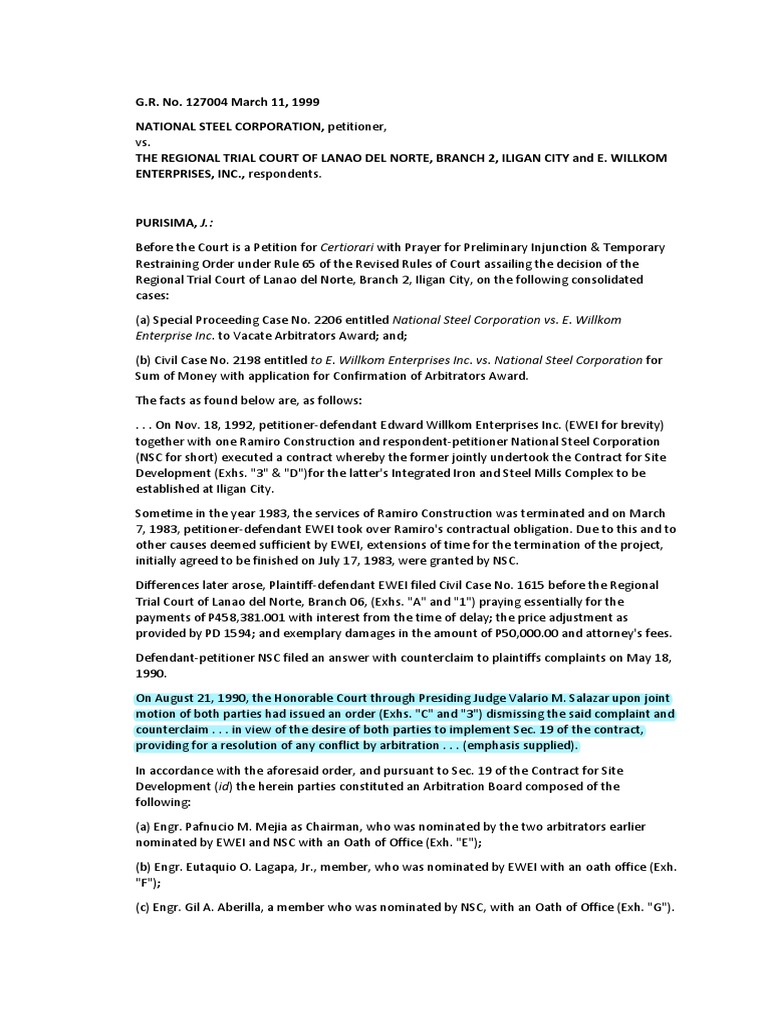 G.R. No. 127004 March 11, 1999

NATIONAL STEEL CORPORATION, petitioner,
vs.
THE REGIONAL TRIAL COURT OF LANAO DEL NORTE, BRANCH 2, ILIGAN CITY and E. WILLKOM ENTERPRISES, INC., respondents.

PURISIMA, J.:

Before the Court is a Petition for Certiorari with Prayer for Preliminary Injunction & Temporary Restraining Order under Rule 65 of the Revised Rules of Court assailing the decision of the Regional Trial Court of Lanao del Norte, Branch 2, Iligan City, on the following consolidated cases:

(a) Special Proceeding Case No. 2206 entitled National Steel Corporation vs. E. Willkom Enterprise Inc. to Vacate Arbitrators Award; and;

(b) Civil Case No. 2198 entitled to E. Willkom Enterprises Inc. vs. National Steel Corporation for Sum of Money with application for Confirmation of Arbitrators Award.

The facts as found below are, as follows:

. . . On Nov. 18, 1992, petitioner-defendant Edward Willkom Enterprises Inc. (EWEI for brevity) together with one Ramiro Construction and respondent-petitioner National Steel Corporation (NSC for short) executed a contract whereby the former jointly undertook the Contract for Site Development (Exhs. "3" & "D")for the latter's Integrated Iron and Steel Mills Complex to be established at Iligan City.

Sometime in the year 1983, the services of Ramiro Construction was terminated and on March 7, 1983, petitioner-defendant EWEI took over Ramiro's contractual obligation. Due to this and to other causes deemed sufficient by EWEI, extensions of time for the termination of the project, initially agreed to be finished on July 17, 1983, were granted by NSC.

Differences later arose, Plaintiff-defendant EWEI filed Civil Case No. 1615 before the Regional Trial Court of Lanao del Norte, Branch 06, (Exhs. "A" and "1") praying essentially for the payments of P458,381.001 with interest from the time of delay; the price adjustment as provided by PD 1594; and exemplary damages in the amount of P50,000.00 and attorney's fees.

Defendant-petitioner NSC filed an answer with counterclaim to plaintiffs complaints on May 18, 1990.

On August 21, 1990, the Honorable Court through Presiding Judge Valario M. Salazar upon joint motion of both parties had issued an order (Exhs. "C" and "3") dismissing the said complaint and counterclaim . . . in view of the desire of both parties to implement Sec. 19 of the contract, providing for a resolution of any conflict by arbitration . . . (emphasis supplied).

In accordance with the aforesaid order, and pursuant to Sec. 19 of the Contract for Site Development (id) the herein parties constituted an Arbitration Board composed of the following:

(a) Engr. Pafnucio M. Mejia as Chairman, who was nominated by the two arbitrators earlier nominated by EWEI and NSC with an Oath of Office (Exh. "E");

(b) Engr. Eutaquio O. Lagapa, Jr., member, who was nominated by EWEI with an oath office (Exh. "F");

(c) Engr. Gil A. Aberilla, a member who was nominated by NSC, with an Oath of Office (Exh. "G").